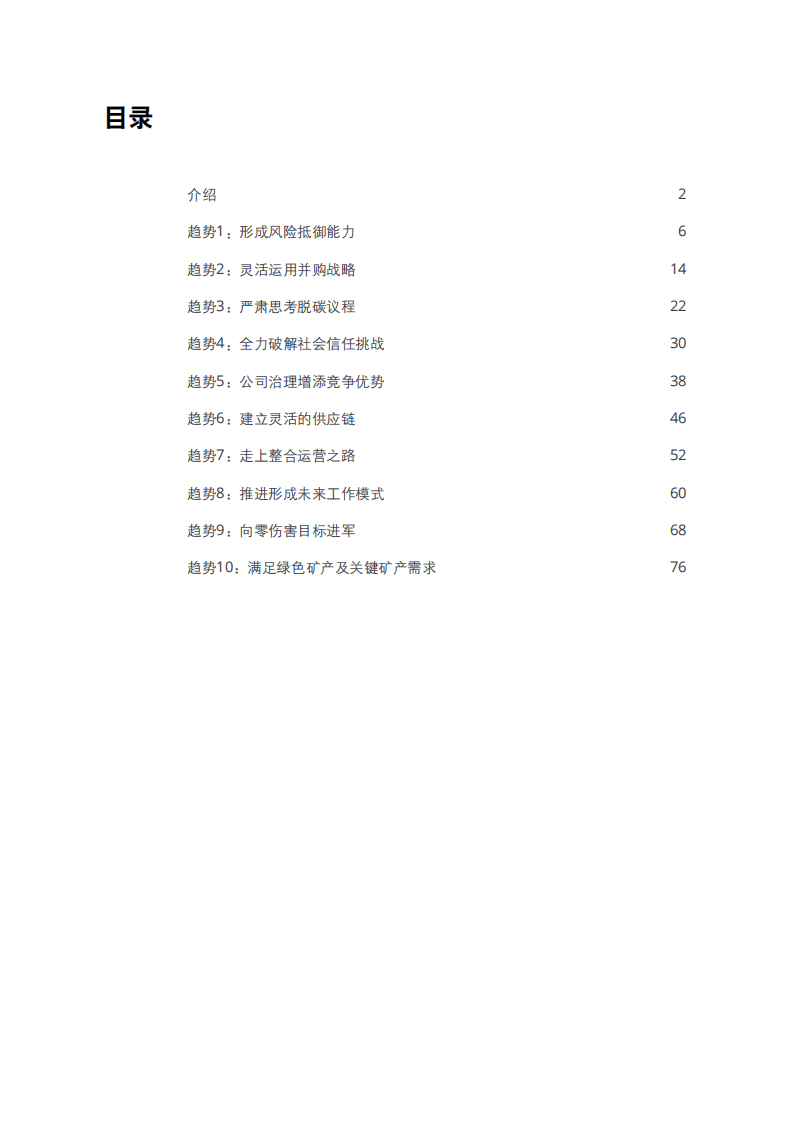 目录

介绍 2

趋势1：形成风险抵御能力 6

趋势2：灵活运用并购战略 14

趋势3：严肃思考脱碳议程 22

趋势4：全力破解社会信任挑战 30

趋势5：公司治理增添竞争优势 38

趋势6：建立灵活的供应链 46

趋势7：走上整合运营之路 52

趋势8：推进形成未来工作模式 60

趋势9：向零伤害目标进军 68

趋势10：满足绿色矿产及关键矿产需求 76